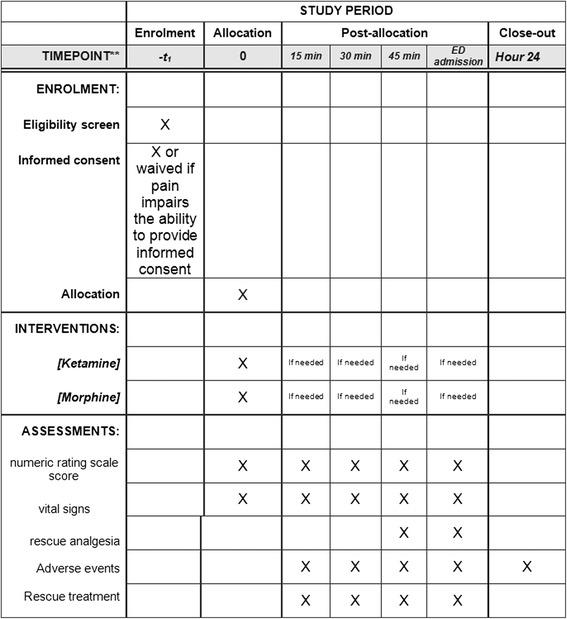 |  | STUDY PERIOD | | | | | | |
|---|---|---|---|---|---|---|---|
|  | Enrolment | Allocation | Post-allocation | | | | Close-out |
| TIMEPOINT** | $-t_1$ | 0 | 15 min | 30 min | 45 min | ED admission | Hour 24 |
| ENROLMENT: |  |  |  |  |  |  |  |
| Eligibility screen | X |  |  |  |  |  |  |
| Informed consent | X or waived if pain impairs the ability to provide informed consent |  |  |  |  |  |  |
| Allocation |  | X |  |  |  |  |  |
| INTERVENTIONS: |  |  |  |  |  |  |  |
| [Ketamine] |  | X | If needed | If needed | If needed | If needed |  |
| [Morphine] |  | X | If needed | If needed | If needed | If needed |  |
| ASSESSMENTS: |  |  |  |  |  |  |  |
| numeric rating scale score |  | X | X | X | X | X |  |
| vital signs |  | X | X | X | X | X |  |
| rescue analgesia |  |  |  |  | X | X |  |
| Adverse events |  |  | X | X | X | X | X |
| Rescue treatment |  |  | X | X | X | X |  |